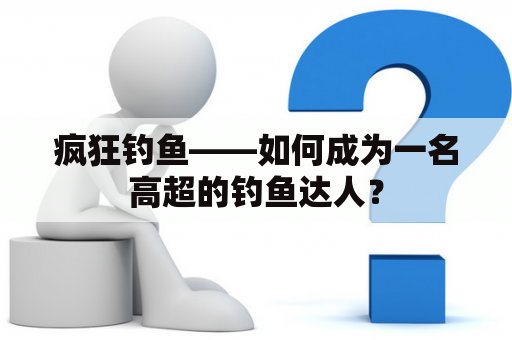 疯狂钓鱼——如何成为一名高超的钓鱼达人？